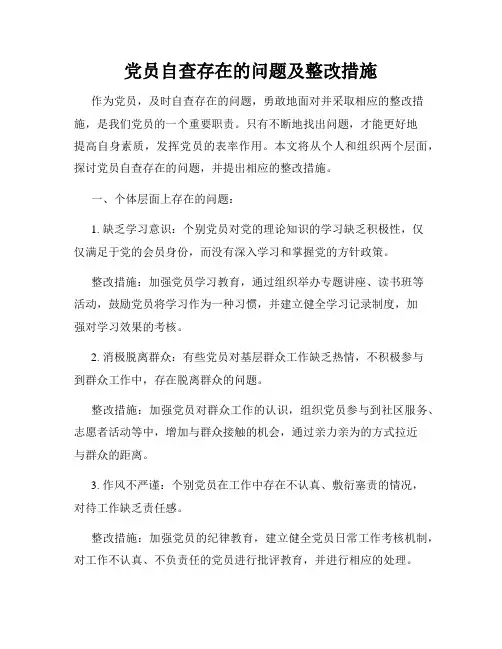 党员自查存在的问题及整改措施

作为党员，及时自查存在的问题，勇敢地面对并采取相应的整改措施，是我们党员的一个重要职责。只有不断地找出问题，才能更好地提高自身素质，发挥党员的表率作用。本文将从个人和组织两个层面，探讨党员自查存在的问题，并提出相应的整改措施。

一、个体层面上存在的问题：

1. 缺乏学习意识：个别党员对党的理论知识的学习缺乏积极性，仅仅满足于党的会员身份，而没有深入学习和掌握党的方针政策。

整改措施：加强党员学习教育，通过组织举办专题讲座、读书班等活动，鼓励党员将学习作为一种习惯，并建立健全学习记录制度，加强对学习效果的考核。

2. 消极脱离群众：有些党员对基层群众工作缺乏热情，不积极参与到群众工作中，存在脱离群众的问题。

整改措施：加强党员对群众工作的认识，组织党员参与到社区服务、志愿者活动等中，增加与群众接触的机会，通过亲力亲为的方式拉近与群众的距离。

3. 作风不严谨：个别党员在工作中存在不认真、敷衍塞责的情况，对待工作缺乏责任感。

整改措施：加强党员的纪律教育，建立健全党员日常工作考核机制，对工作不认真、不负责任的党员进行批评教育，并进行相应的处理。